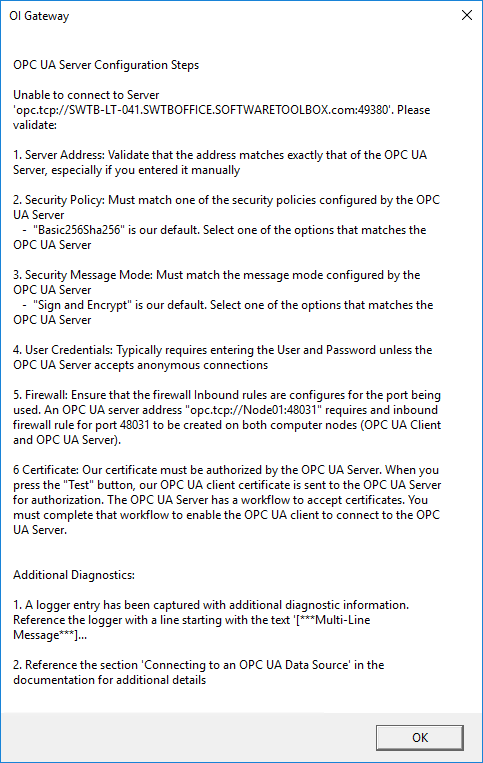 OI Gateway

OPC UA Server Configuration Steps

Unable to connect to Server 'opc.tcp://SWTB-LT-041.SWTBOFFICE.SOFTWARETOOLBOX.com:49380'. Please validate:

1. Server Address: Validate that the address matches exactly that of the OPC UA Server, especially if you entered it manually

2. Security Policy: Must match one of the security policies configured by the OPC UA Server
 - "Basic256Sha256" is our default. Select one of the options that matches the OPC UA Server

3. Security Message Mode: Must match the message mode configured by the OPC UA Server
 - "Sign and Encrypt" is our default. Select one of the options that matches the OPC UA Server

4. User Credentials: Typically requires entering the User and Password unless the OPC UA Server accepts anonymous connections

5. Firewall: Ensure that the firewall Inbound rules are configures for the port being used. An OPC UA server address "opc.tcp://Node01:48031" requires and inbound firewall rule for port 48031 to be created on both computer nodes (OPC UA Client and OPC UA Server).

6 Certificate: Our certificate must be authorized by the OPC UA Server. When you press the "Test" button, our OPC UA client certificate is sent to the OPC UA Server for authorization. The OPC UA Server has a workflow to accept certificates. You must complete that workflow to enable the OPC UA client to connect to the OPC UA Server.

Additional Diagnostics:

1. A logger entry has been captured with additional diagnostic information. Reference the logger with a line starting with the text '[***Multi-Line Message***]...

2. Reference the section 'Connecting to an OPC UA Data Source' in the documentation for additional details

OK